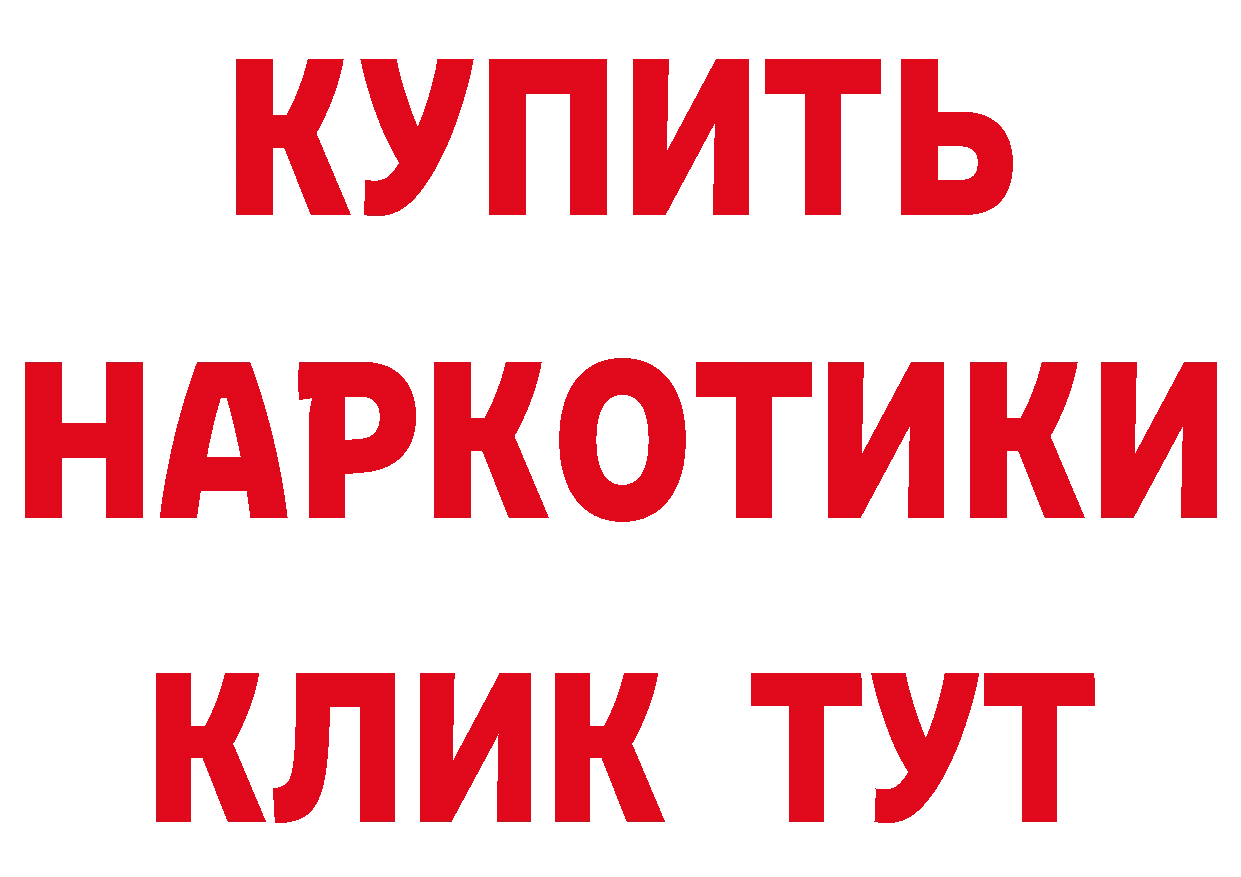 КУПИТЬ НАРКОТИКИ КЛИК ТУТ